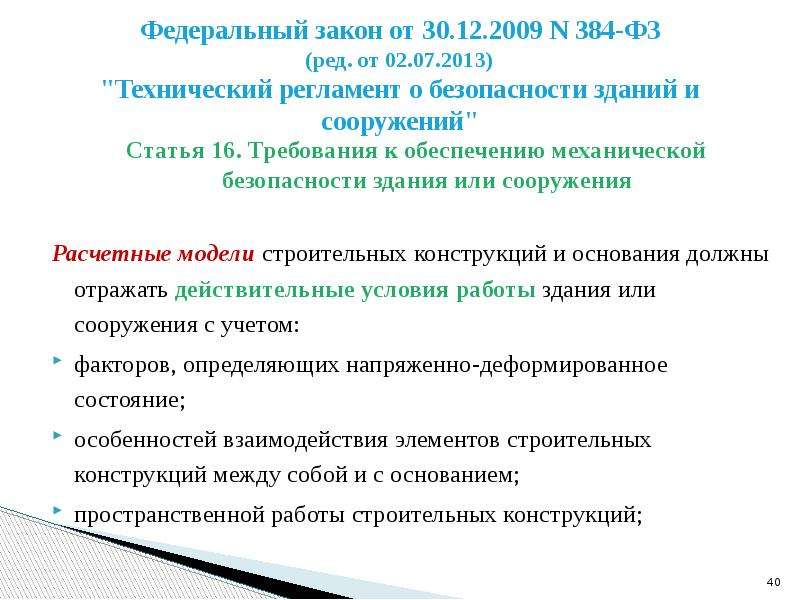 Федеральный закон от 30.12.2009 N 384-ФЗ
(ред. от 02.07.2013)
"Технический регламент о безопасности зданий и сооружений"
Статья 16. Требования к обеспечению механической безопасности здания или сооружения

Расчетные модели строительных конструкций и основания должны отражать действительные условия работы здания или сооружения с учетом:

факторов, определяющих напряженно-деформированное состояние;

особенностей взаимодействия элементов строительных конструкций между собой и с основанием;

пространственной работы строительных конструкций;

40